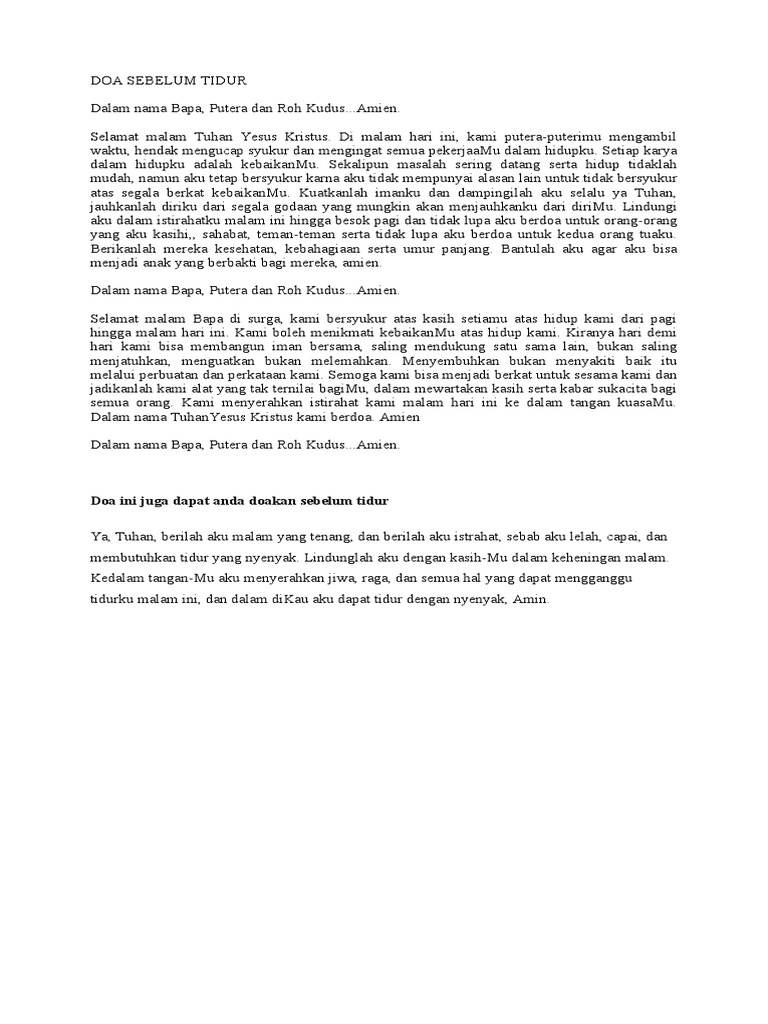 DOA SEBELUM TIDUR

Dalam nama Bapa, Putera dan Roh Kudus...Amien.

Selamat malam Tuhan Yesus Kristus. Di malam hari ini, kami putera-puterimu mengambil waktu, hendak mengucap syukur dan mengingat semua pekerjaaMu dalam hidupku. Setiap karya dalam hidupku adalah kebaikanMu. Sekalipun masalah sering datang serta hidup tidaklah mudah, namun aku tetap bersyukur karna aku tidak mempunyai alasan lain untuk tidak bersyukur atas segala berkat kebaikanMu. Kuatkanlah imanku dan dampingilah aku selalu ya Tuhan, jauhkanlah diriku dari segala godaan yang mungkin akan menjauhkanku dari diriMu. Lindungi aku dalam istirahatku malam ini hingga besok pagi dan tidak lupa aku berdoa untuk orang-orang yang aku kasihi,, sahabat, teman-teman serta tidak lupa aku berdoa untuk kedua orang tuaku. Berikanlah mereka kesehatan, kebahagiaan serta umur panjang. Bantulah aku agar aku bisa menjadi anak yang berbakti bagi mereka, amien.

Dalam nama Bapa, Putera dan Roh Kudus...Amien.

Selamat malam Bapa di surga, kami bersyukur atas kasih setiamu atas hidup kami dari pagi hingga malam hari ini. Kami boleh menikmati kebaikanMu atas hidup kami. Kiranya hari demi hari kami bisa membangun iman bersama, saling mendukung satu sama lain, bukan saling menjatuhkan, menguatkan bukan melemahkan. Menyembuhkan bukan menyakiti baik itu melalui perbuatan dan perkataan kami. Semoga kami bisa menjadi berkat untuk sesama kami dan jadikanlah kami alat yang tak ternilai bagiMu, dalam mewartakan kasih serta kabar sukacita bagi semua orang. Kami menyerahkan istirahat kami malam hari ini ke dalam tangan kuasaMu. Dalam nama TuhanYesus Kristus kami berdoa. Amien

Dalam nama Bapa, Putera dan Roh Kudus...Amien.

Doa ini juga dapat anda doakan sebelum tidur

Ya, Tuhan, berilah aku malam yang tenang, dan berilah aku istrahat, sebab aku lelah, capai, dan membutuhkan tidur yang nyenyak. Lindunglah aku dengan kasih-Mu dalam keheningan malam. Kedalam tangan-Mu aku menyerahkan jiwa, raga, dan semua hal yang dapat mengganggu tidurku malam ini, dan dalam diKau aku dapat tidur dengan nyenyak, Amin.